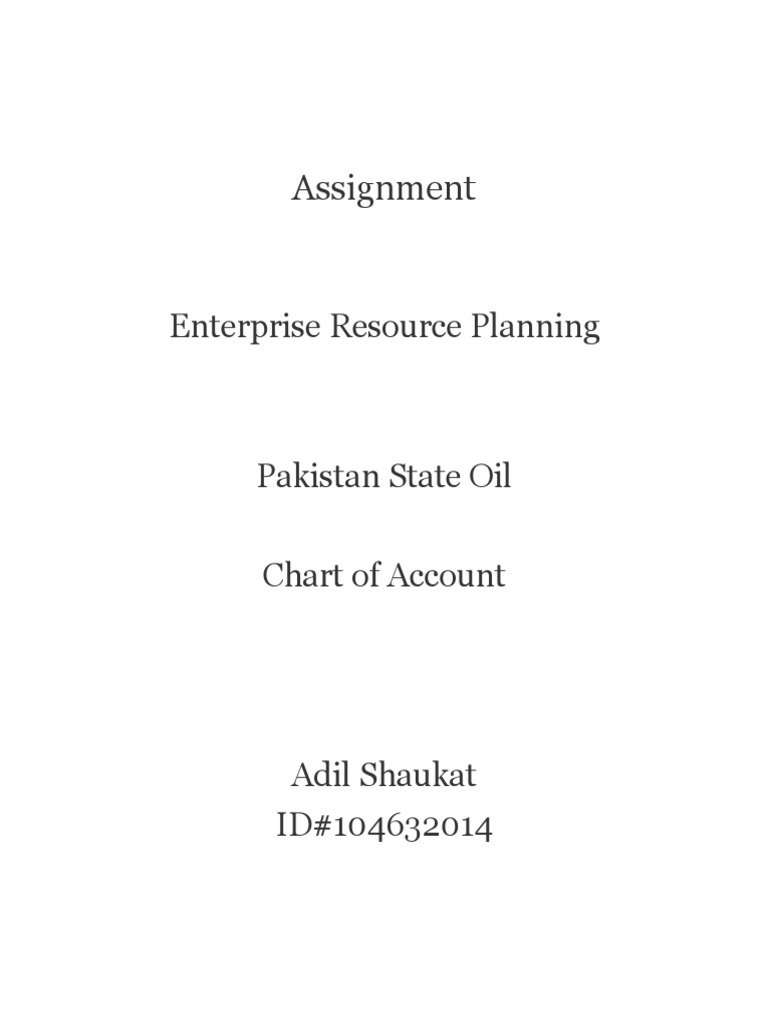 Assignment

Enterprise Resource Planning

Pakistan State Oil

Chart of Account

Adil Shaukat
ID#104632014